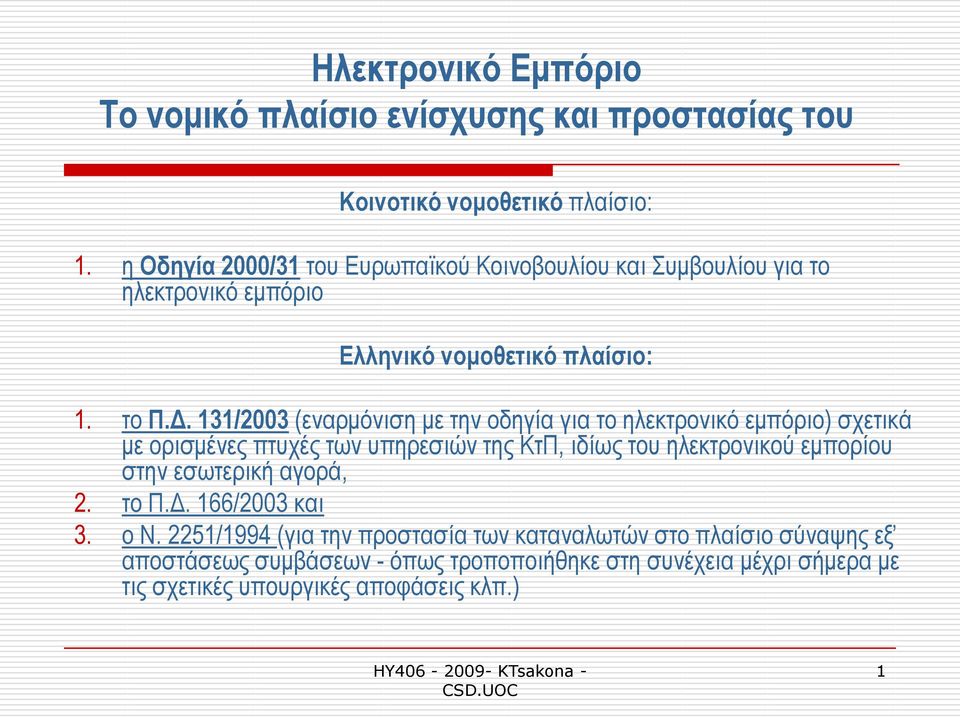 Ηλεκτρονικό Εμπόριο
Το νομικό πλαίσιο ενίσχυσης και προστασίας του

Κοινοτικό νομοθετικό πλαίσιο:

1. η Οδηγία 2000/31 του Ευρωπαϊκού Κοινοβουλίου και Συμβουλίου για το ηλεκτρονικό εμπόριο

Ελληνικό νομοθετικό πλαίσιο:

1. το Π.Δ. 131/2003 (εναρμόνιση με την οδηγία για το ηλεκτρονικό εμπόριο) σχετικά με ορισμένες πτυχές των υπηρεσιών της ΚτΠ, ιδίως του ηλεκτρονικού εμπορίου στην εσωτερική αγορά,
2. το Π.Δ. 166/2003 και
3. ο Ν. 2251/1994 (για την προστασία των καταναλωτών στο πλαίσιο σύναψης εξ' αποστάσεως συμβάσεων - όπως τροποποιήθηκε στη συνέχεια μέχρι σήμερα με τις σχετικές υπουργικές αποφάσεις κλπ.)

HY406 - 2009- KTsakona - CSD.UOC

1